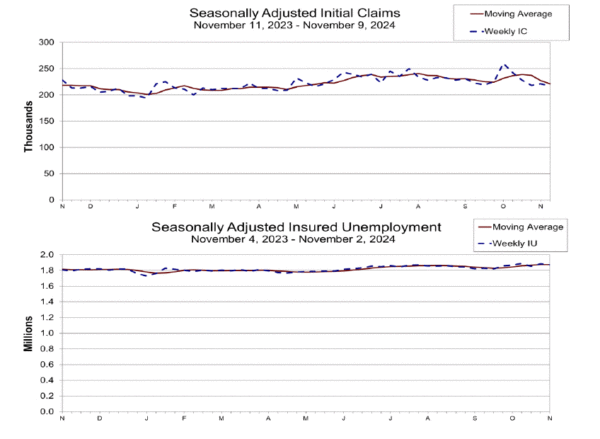 Seasonally Adjusted Initial Claims
November 11, 2023 - November 9, 2024

Moving Average
Weekly IC

Thousands

300
250
200
150
100
50
0

N D J F M A M J J A S O N

Seasonally Adjusted Insured Unemployment
November 4, 2023 - November 2, 2024

Moving Average
Weekly IU

Millions

2.0
1.8
1.6
1.4
1.2
1.0
0.8
0.6
0.4
0.2
0.0

N D J F M A M J J A S O N